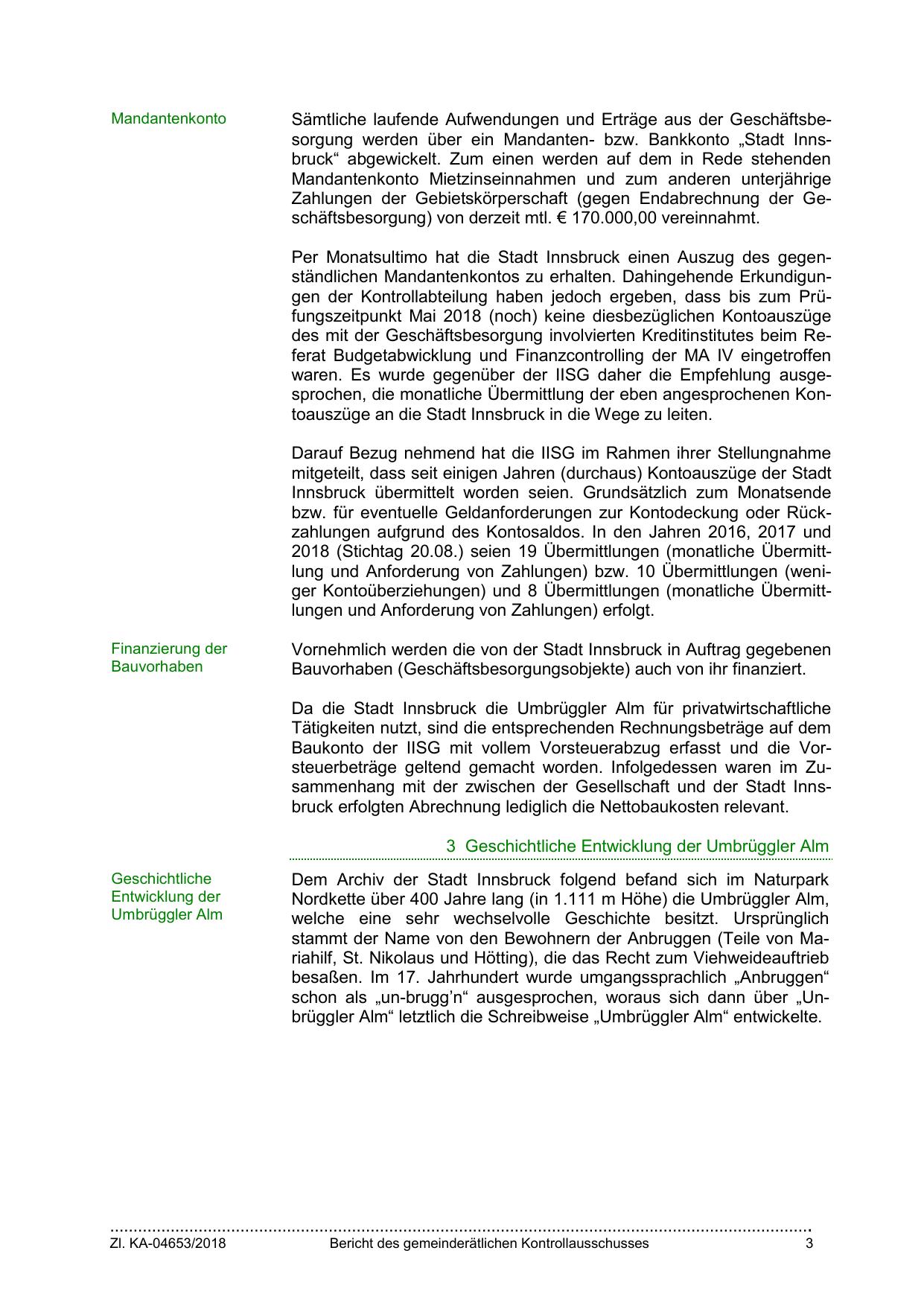 Mandantenkonto

Sämtliche laufende Aufwendungen und Erträge aus der Geschäftsbesorgung werden über ein Mandanten- bzw. Bankkonto „Stadt Innsbruck“ abgewickelt. Zum einen werden auf dem in Rede stehenden Mandantenkonto Mietzinseinnahmen und zum anderen unterjährige Zahlungen der Gebietskörperschaft (gegen Endabrechnung der Geschäftsbesorgung) von derzeit mtl. € 170.000,00 vereinnahmt.

Per Monatsultimo hat die Stadt Innsbruck einen Auszug des gegenständlichen Mandantenkontos zu erhalten. Dahingehende Erkundigungen der Kontrollabteilung haben jedoch ergeben, dass bis zum Prüfungszeitpunkt Mai 2018 (noch) keine diesbezüglichen Kontoauszüge des mit der Geschäftsbesorgung involvierten Kreditinstitutes beim Referat Budgetabwicklung und Finanzcontrolling der MA IV eingetroffen waren. Es wurde gegenüber der IISG daher die Empfehlung ausgesprochen, die monatliche Übermittlung der eben angesprochenen Kontoauszüge an die Stadt Innsbruck in die Wege zu leiten.

Darauf Bezug nehmend hat die IISG im Rahmen ihrer Stellungnahme mitgeteilt, dass seit einigen Jahren (durchaus) Kontoauszüge der Stadt Innsbruck übermittelt worden seien. Grundsätzlich zum Monatsende bzw. für eventuelle Geldanforderungen zur Kontodeckung oder Rückzahlungen aufgrund des Kontosaldos. In den Jahren 2016, 2017 und 2018 (Stichtag 20.08.) seien 19 Übermittlungen (monatliche Übermittlung und Anforderung von Zahlungen) bzw. 10 Übermittlungen (weniger Kontoüberziehungen) und 8 Übermittlungen (monatliche Übermittlungen und Anforderung von Zahlungen) erfolgt.

Finanzierung der Bauvorhaben

Vornehmlich werden die von der Stadt Innsbruck in Auftrag gegebenen Bauvorhaben (Geschäftsbesorgungsobjekte) auch von ihr finanziert.

Da die Stadt Innsbruck die Umbrüggler Alm für privatwirtschaftliche Tätigkeiten nutzt, sind die entsprechenden Rechnungsbeträge auf dem Baukonto der IISG mit vollem Vorsteuerabzug erfasst und die Vorsteuerbeträge geltend gemacht worden. Infolgedessen waren im Zusammenhang mit der zwischen der Gesellschaft und der Stadt Innsbruck erfolgten Abrechnung lediglich die Nettobaukosten relevant.

3 Geschichtliche Entwicklung der Umbrüggler Alm

Geschichtliche Entwicklung der Umbrüggler Alm

Dem Archiv der Stadt Innsbruck folgend befand sich im Naturpark Nordkette über 400 Jahre lang (in 1.111 m Höhe) die Umbrüggler Alm, welche eine sehr wechselvolle Geschichte besitzt. Ursprünglich stammt der Name von den Bewohnern der Anbruggen (Teile von Mariahilf, St. Nikolaus und Hötting), die das Recht zum Viehweideauftrieb besaßen. Im 17. Jahrhundert wurde umgangssprachlich „Anbruggen“ schon als „un-brugg’n“ ausgesprochen, woraus sich dann über „Unbrüggler Alm“ letztlich die Schreibweise „Umbrüggler Alm“ entwickelte.

Zl. KA-04653/2018 Bericht des gemeinderätlichen Kontrollausschusses 3